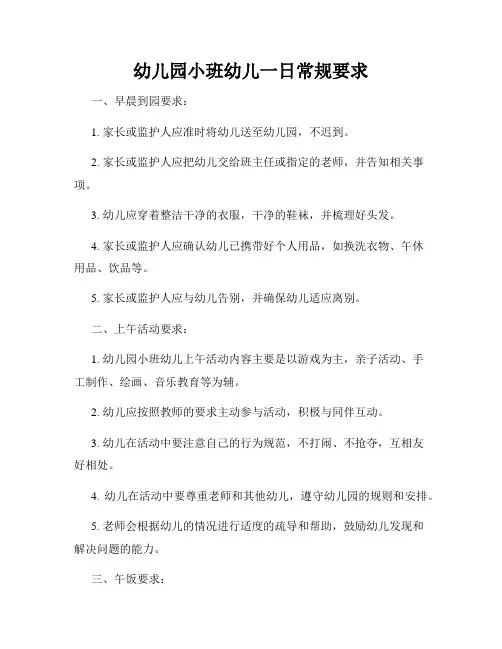 幼儿园小班幼儿一日常规要求

一、早晨到园要求：

1. 家长或监护人应准时将幼儿送至幼儿园，不迟到。

2. 家长或监护人应把幼儿交给班主任或指定的老师，并告知相关事项。

3. 幼儿应穿着整洁干净的衣服，干净的鞋袜，并梳理好头发。

4. 家长或监护人应确认幼儿已携带好个人用品，如换洗衣物、午休用品、饮品等。

5. 家长或监护人应与幼儿告别，并确保幼儿适应离别。

二、上午活动要求：

1. 幼儿园小班幼儿上午活动内容主要是以游戏为主，亲子活动、手工制作、绘画、音乐教育等为辅。

2. 幼儿应按照教师的要求主动参与活动，积极与同伴互动。

3. 幼儿在活动中要注意自己的行为规范，不打闹、不抢夺，互相友好相处。

4. 幼儿在活动中要尊重老师和其他幼儿，遵守幼儿园的规则和安排。

5. 老师会根据幼儿的情况进行适度的疏导和帮助，鼓励幼儿发现和解决问题的能力。

三、午饭要求：